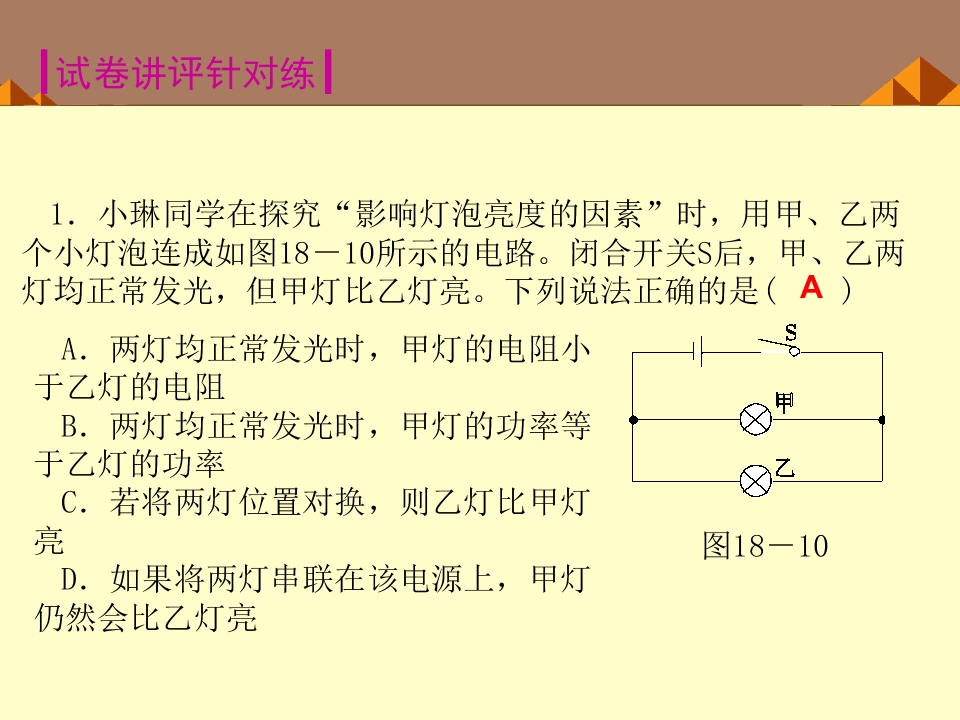 试卷讲评针对练

1．小琳同学在探究“影响灯泡亮度的因素”时，用甲、乙两个小灯泡连成如图18－10所示的电路。闭合开关S后，甲、乙两灯均正常发光，但甲灯比乙灯亮。下列说法正确的是（ A ）

A．两灯均正常发光时，甲灯的电阻小于乙灯的电阻
B．两灯均正常发光时，甲灯的功率等于乙灯的功率
C．若将两灯位置对换，则乙灯比甲灯亮
D．如果将两灯串联在该电源上，甲灯仍然会比乙灯亮

S
甲
乙
图18－10